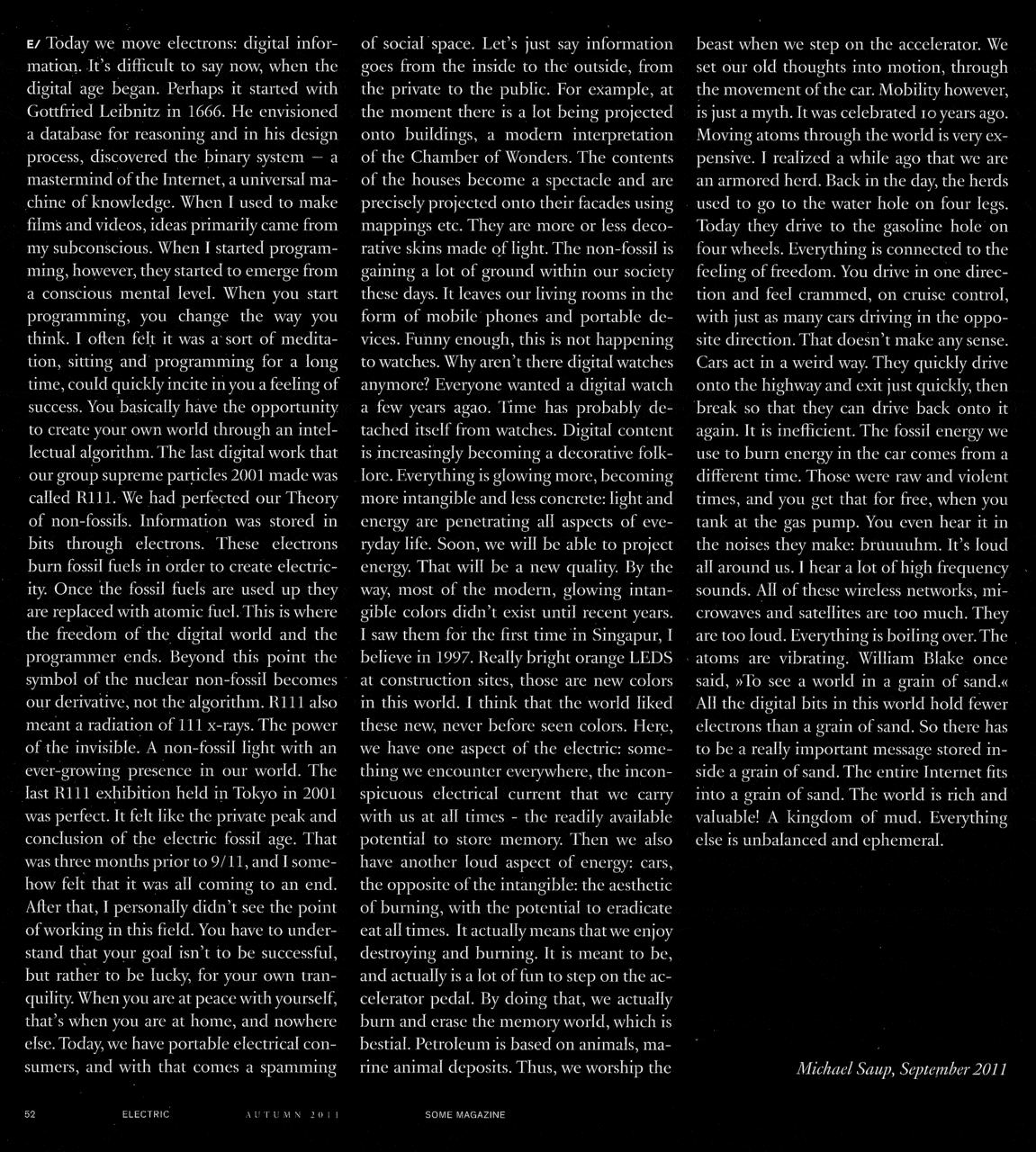 E/ Today we move electrons: digital information. It's difficult to say now, when the digital age began. Perhaps it started with Gottfried Leibnitz in 1666. He envisioned a database for reasoning and in his design process, discovered the binary system – a mastermind of the Internet, a universal machine of knowledge. When I used to make films and videos, ideas primarily came from my subconscious. When I started programming, however, they started to emerge from a conscious mental level. When you start programming, you change the way you think. I often felt it was a sort of meditation, sitting and programming for a long time, could quickly incite in you a feeling of success. You basically have the opportunity to create your own world through an intellectual algorithm. The last digital work that our group supreme particles 2001 made was called R111. We had perfected our Theory of non-fossils. Information was stored in bits through electrons. These electrons burn fossil fuels in order to create electricity. Once the fossil fuels are used up they are replaced with atomic fuel. This is where the freedom of the digital world and the programmer ends. Beyond this point the symbol of the nuclear non-fossil becomes our derivative, not the algorithm. R111 also meant a radiation of 111 x-rays. The power of the invisible. A non-fossil light with an ever-growing presence in our world. The last R111 exhibition held in Tokyo in 2001 was perfect. It felt like the private peak and conclusion of the electric fossil age. That was three months prior to 9/11, and I somehow felt that it was all coming to an end. After that, I personally didn't see the point of working in this field. You have to understand that your goal isn't to be successful, but rather to be lucky, for your own tranquility. When you are at peace with yourself, that's when you are at home, and nowhere else. Today, we have portable electrical consumers, and with that comes a spamming of social space. Let's just say information goes from the inside to the outside, from the private to the public. For example, at the moment there is a lot being projected onto buildings, a modern interpretation of the Chamber of Wonders. The contents of the houses become a spectacle and are precisely projected onto their facades using mappings etc. They are more or less decorative skins made of light. The non-fossil is gaining a lot of ground within our society these days. It leaves our living rooms in the form of mobile phones and portable devices. Funny enough, this is not happening to watches. Why aren't there digital watches anymore? Everyone wanted a digital watch a few years agao. Time has probably detached itself from watches. Digital content is increasingly becoming a decorative folklore. Everything is glowing more, becoming more intangible and less concrete: light and energy are penetrating all aspects of everyday life. Soon, we will be able to project energy. That will be a new quality. By the way, most of the modern, glowing intangible colors didn't exist until recent years. I saw them for the first time in Singapur, I believe in 1997. Really bright orange LEDS at construction sites, those are new colors in this world. I think that the world liked these new, never before seen colors. Here, we have one aspect of the electric: something we encounter everywhere, the inconspicuous electrical current that we carry with us at all times - the readily available potential to store memory. Then we also have another loud aspect of energy: cars, the opposite of the intangible: the aesthetic of burning, with the potential to eradicate eat all times. It actually means that we enjoy destroying and burning. It is meant to be, and actually is a lot of fun to step on the accelerator pedal. By doing that, we actually burn and erase the memory world, which is bestial. Petroleum is based on animals, marine animal deposits. Thus, we worship the beast when we step on the accelerator. We set our old thoughts into motion, through the movement of the car. Mobility however, is just a myth. It was celebrated 10 years ago. Moving atoms through the world is very expensive. I realized a while ago that we are an armored herd. Back in the day, the herds used to go to the water hole on four legs. Today they drive to the gasoline hole on four wheels. Everything is connected to the feeling of freedom. You drive in one direction and feel crammed, on cruise control, with just as many cars driving in the opposite direction. That doesn't make any sense. Cars act in a weird way. They quickly drive onto the highway and exit just quickly, then break so that they can drive back onto it again. It is inefficient. The fossil energy we use to burn energy in the car comes from a different time. Those were raw and violent times, and you get that for free, when you tank at the gas pump. You even hear it in the noises they make: bruuuuhm. It's loud all around us. I hear a lot of high frequency sounds. All of these wireless networks, microwaves and satellites are too much. They are too loud. Everything is boiling over. The atoms are vibrating. William Blake once said, »To see a world in a grain of sand.« All the digital bits in this world hold fewer electrons than a grain of sand. So there has to be a really important message stored inside a grain of sand. The entire Internet fits into a grain of sand. The world is rich and valuable! A kingdom of mud. Everything else is unbalanced and ephemeral.

Michael Saup, September 2011

52 ELECTRIC AUTUMN 2011 SOME MAGAZINE